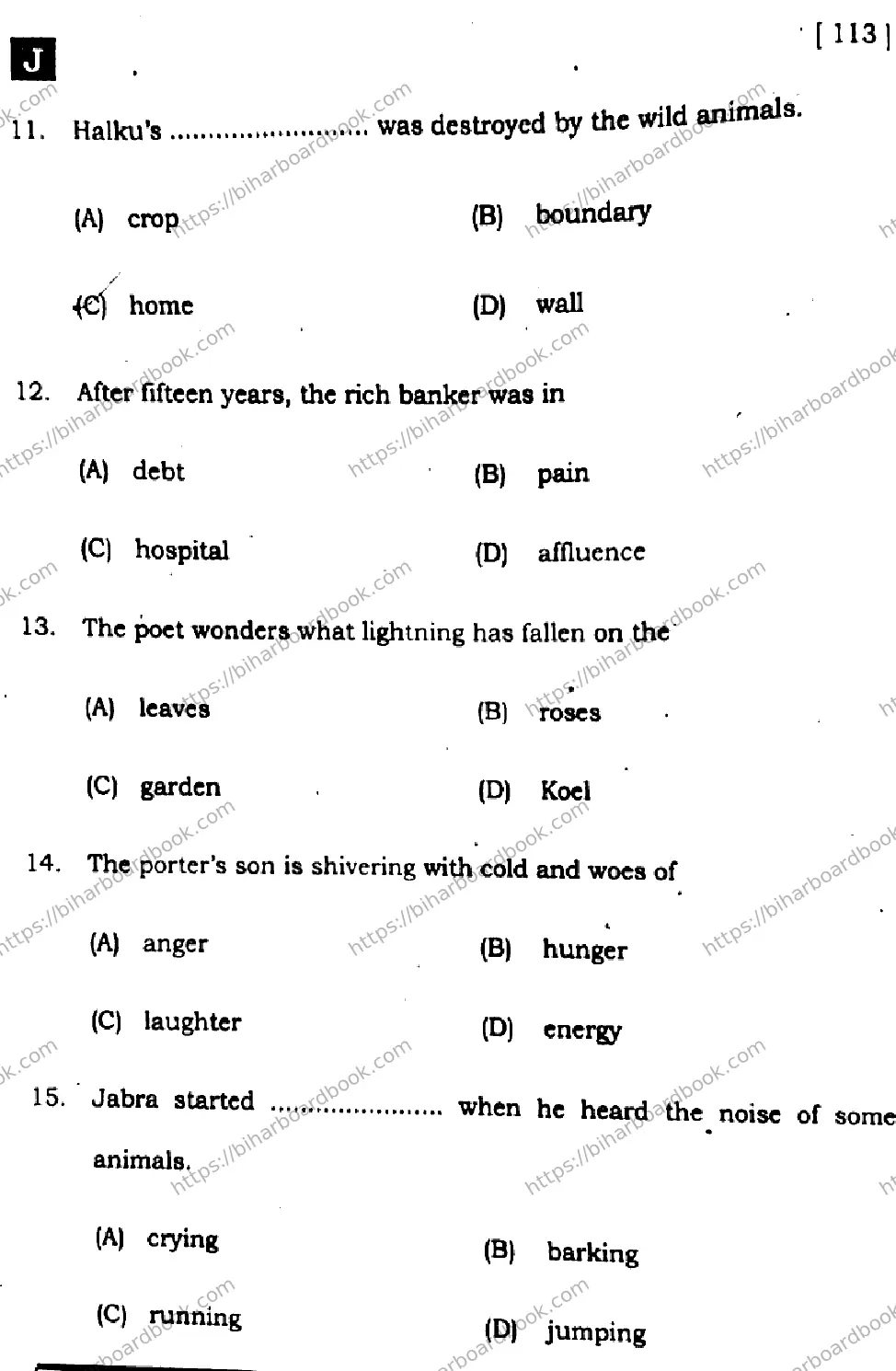 J

[ 113 ]

11. Halku's ........................ was destroyed by the wild animals.

(A) crop

(B) boundary

(C) home

(D) wall

12. After fifteen years, the rich banker was in

(A) debt

(B) pain

(C) hospital

(D) affluence

13. The poet wonders what lightning has fallen on the

(A) leaves

(B) roses

(C) garden

(D) Koel

14. The porter's son is shivering with cold and woes of

(A) anger

(B) hunger

(C) laughter

(D) energy

15. Jabra started ..................... when he heard the noise of some animals.

(A) crying

(B) barking

(C) running

(D) jumping

https://biharboardbook.com